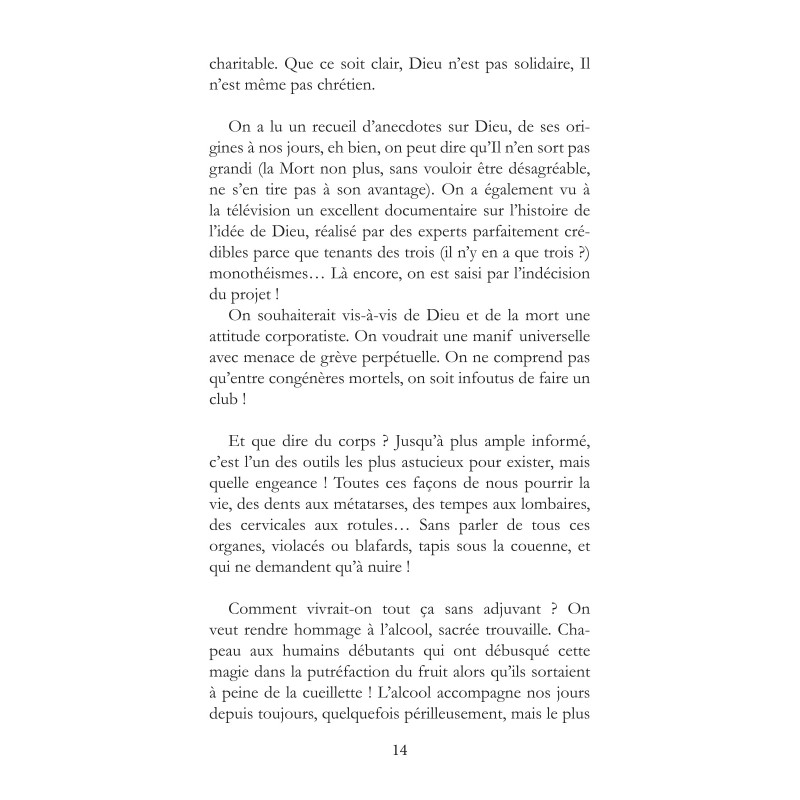 charitable. Que ce soit clair, Dieu n'est pas solidaire, Il n'est même pas chrétien.

On a lu un recueil d'anecdotes sur Dieu, de ses origines à nos jours, eh bien, on peut dire qu'Il n'en sort pas grandi (la Mort non plus, sans vouloir être désagréable, ne s'en tire pas à son avantage). On a également vu à la télévision un excellent documentaire sur l'histoire de l'idée de Dieu, réalisé par des experts parfaitement crédibles parce que tenants des trois (il n'y en a que trois ?) monothéismes… Là encore, on est saisi par l'indécision du projet !
On souhaiterait vis-à-vis de Dieu et de la mort une attitude corporatiste. On voudrait une manif universelle avec menace de grève perpétuelle. On ne comprend pas qu'entre congénères mortels, on soit infoutus de faire un club !

Et que dire du corps ? Jusqu'à plus ample informé, c'est l'un des outils les plus astucieux pour exister, mais quelle engeance ! Toutes ces façons de nous pourrir la vie, des dents aux métatarses, des tempes aux lombaires, des cervicales aux rotules… Sans parler de tous ces organes, violacés ou blafards, tapis sous la couenne, et qui ne demandent qu'à nuire !

Comment vivrait-on tout ça sans adjuvant ? On veut rendre hommage à l'alcool, sacrée trouvaille. Chapeau aux humains débutants qui ont débusqué cette magie dans la putréfaction du fruit alors qu'ils sortaient à peine de la cueillette ! L'alcool accompagne nos jours depuis toujours, quelquefois périlleusement, mais le plus

14